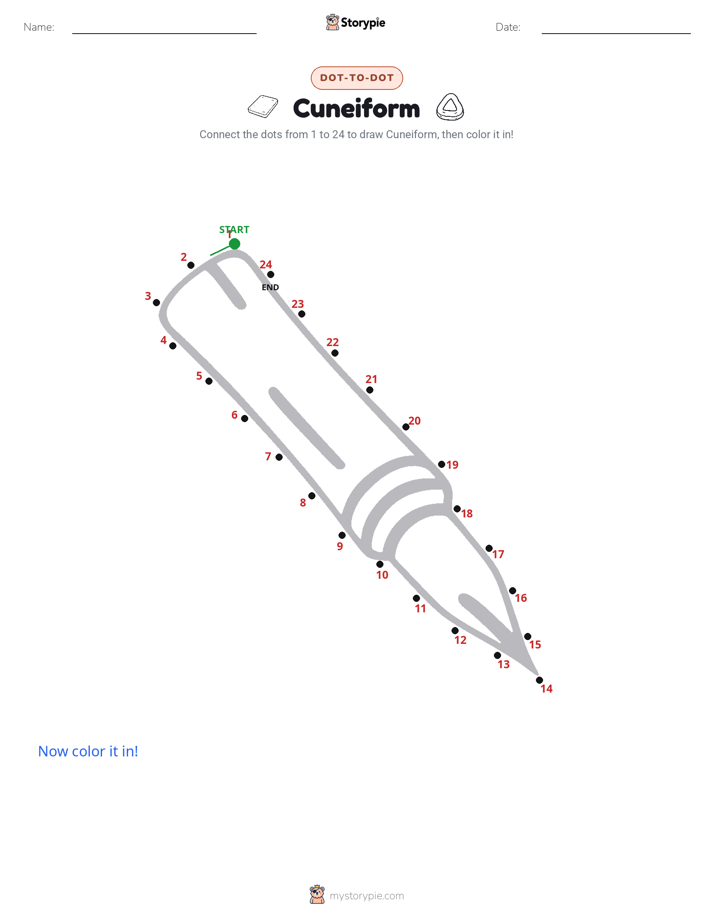 Name: ____ Storypie Date: ____

DOT-TO-DOT

Cuneiform

Connect the dots from 1 to 24 to draw Cuneiform, then color it in!

START
1
2
3
4
5
6
7
8
9
10
11
12
13
14
15
16
17
18
19
20
21
22
23
24
END

Now color it in!

mystorypie.com